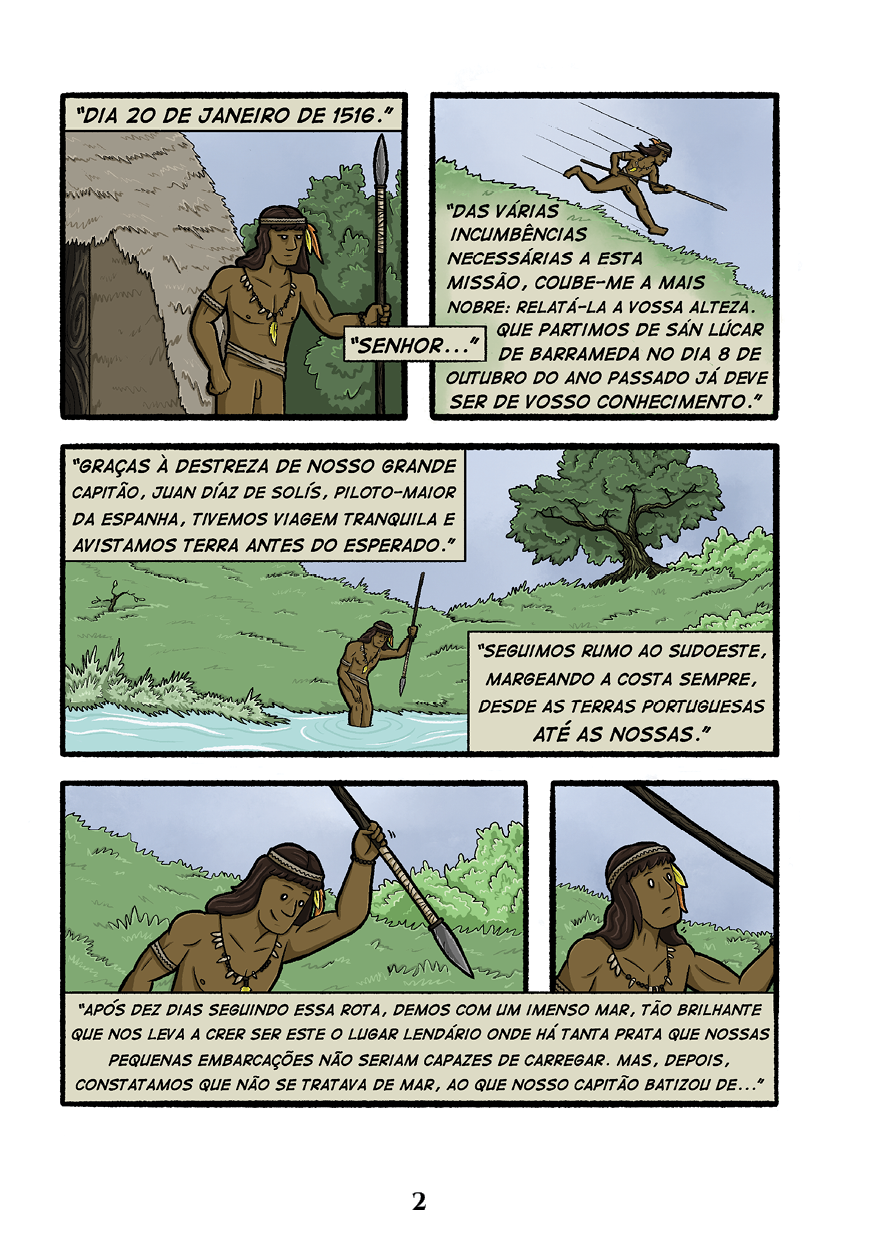 "DIA 20 DE JANEIRO DE 1516."

"SENHOR..."

"DAS VÁRIAS INCUMBÊNCIAS NECESSÁRIAS A ESTA MISSÃO, COUBE-ME A MAIS NOBRE: RELATÁ-LA A VOSSA ALTEZA. QUE PARTIMOS DE SÁN LÚCAR DE BARRAMEDA NO DIA 8 DE OUTUBRO DO ANO PASSADO JÁ DEVE SER DE VOSSO CONHECIMENTO."

"GRAÇAS À DESTREZA DE NOSSO GRANDE CAPITÃO, JUAN DÍAZ DE SOLÍS, PILOTO-MAIOR DA ESPANHA, TIVEMOS VIAGEM TRANQUILA E AVISTAMOS TERRA ANTES DO ESPERADO."

"SEGUIMOS RUMO AO SUDOESTE, MARGEANDO A COSTA SEMPRE, DESDE AS TERRAS PORTUGUESAS ATÉ AS NOSSAS."

"APÓS DEZ DIAS SEGUINDO ESSA ROTA, DEMOS COM UM IMENSO MAR, TÃO BRILHANTE QUE NOS LEVA A CRER SER ESTE O LUGAR LENDÁRIO ONDE HÁ TANTA PRATA QUE NOSSAS PEQUENAS EMBARCAÇÕES NÃO SERIAM CAPAZES DE CARREGAR. MAS, DEPOIS, CONSTATAMOS QUE NÃO SE TRATAVA DE MAR, AO QUE NOSSO CAPITÃO BATIZOU DE..."

2